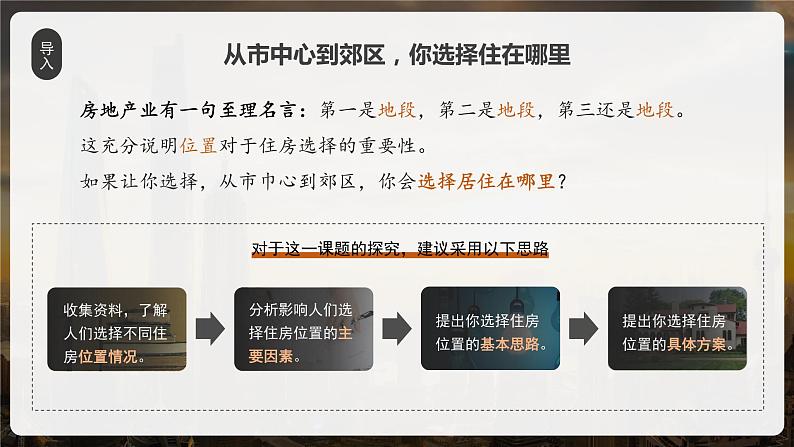 导入

从市中心到郊区，你选择住在哪里

房地产业有一句至理名言：第一是地段，第二是地段，第三还是地段。

这充分说明位置对于住房选择的重要性。

如果让你选择，从市中心到郊区，你会选择居住在哪里？

对于这一课题的探究，建议采用以下思路

收集资料，了解人们选择不同住房位置情况。

分析影响人们选择住房位置的主要因素。

提出你选择住房位置的基本思路。

提出你选择住房位置的具体方案。